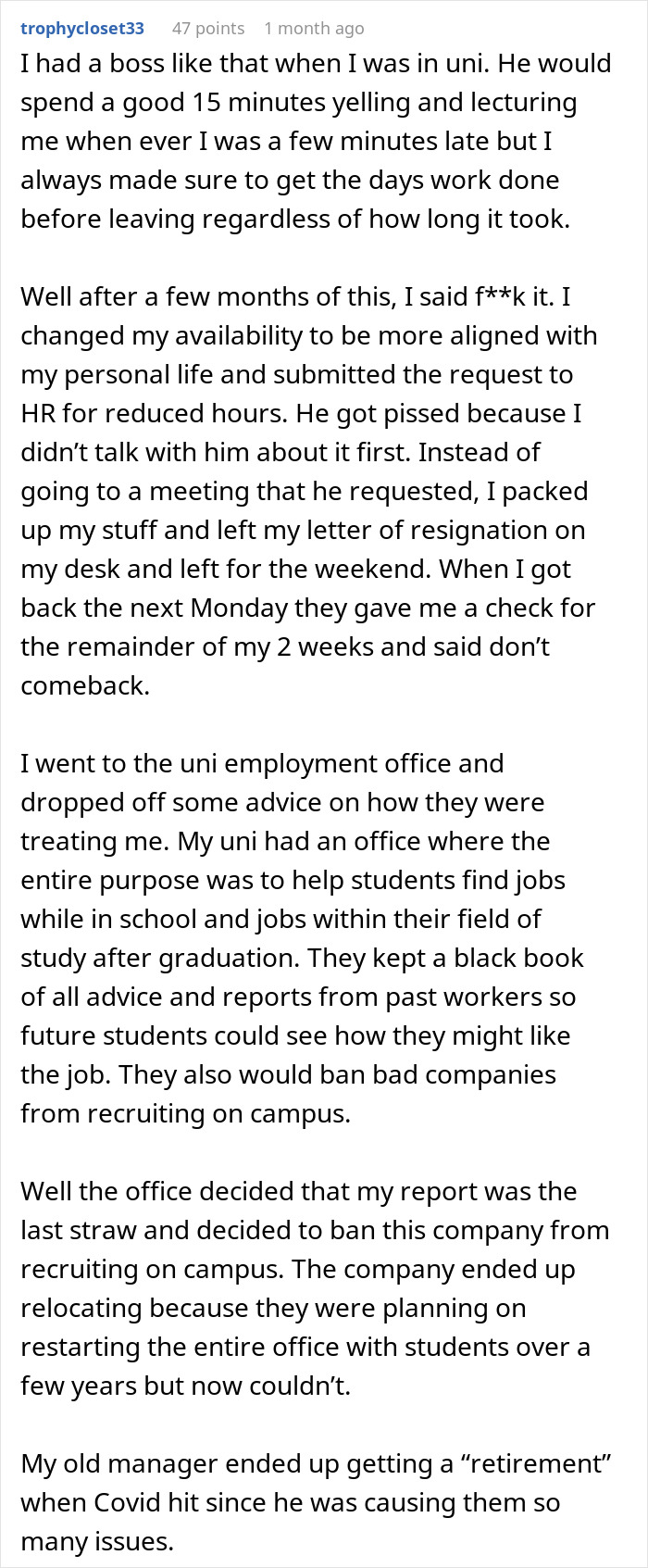 trophycloset33 47 points 1 month ago

I had a boss like that when I was in uni. He would spend a good 15 minutes yelling and lecturing me when ever I was a few minutes late but I always made sure to get the days work done before leaving regardless of how long it took.

Well after a few months of this, I said f**k it. I changed my availability to be more aligned with my personal life and submitted the request to HR for reduced hours. He got pissed because I didn't talk with him about it first. Instead of going to a meeting that he requested, I packed up my stuff and left my letter of resignation on my desk and left for the weekend. When I got back the next Monday they gave me a check for the remainder of my 2 weeks and said don't comeback.

I went to the uni employment office and dropped off some advice on how they were treating me. My uni had an office where the entire purpose was to help students find jobs while in school and jobs within their field of study after graduation. They kept a black book of all advice and reports from past workers so future students could see how they might like the job. They also would ban bad companies from recruiting on campus.

Well the office decided that my report was the last straw and decided to ban this company from recruiting on campus. The company ended up relocating because they were planning on restarting the entire office with students over a few years but now couldn't.

My old manager ended up getting a "retirement" when Covid hit since he was causing them so many issues.